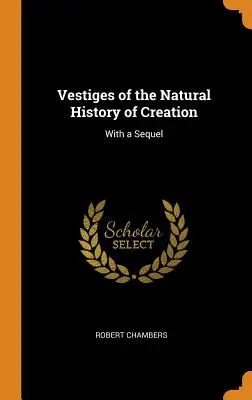 Vestiges of the Natural History of Creation

With a Sequel

Scholar SELECT

ROBERT CHAMBERS